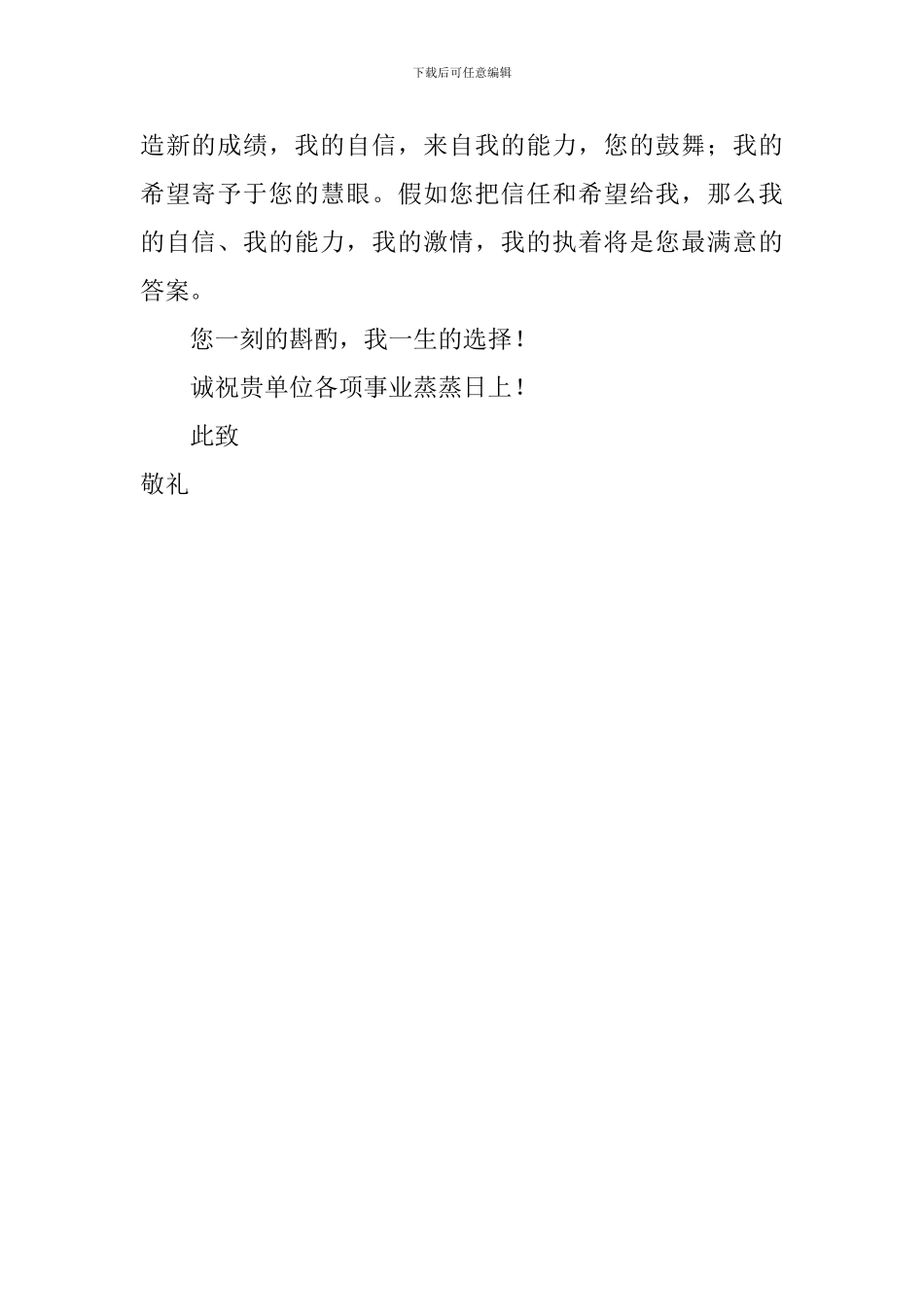 下载后可任意编辑

造新的成绩，我的自信，来自我的能力，您的鼓舞；我的希望寄予于您的慧眼。假如您把信任和希望给我，那么我的自信、我的能力，我的激情，我的执着将是您最满意的答案。

您一刻的斟酌，我一生的选择！

诚祝贵单位各项事业蒸蒸日上！

此致

敬礼